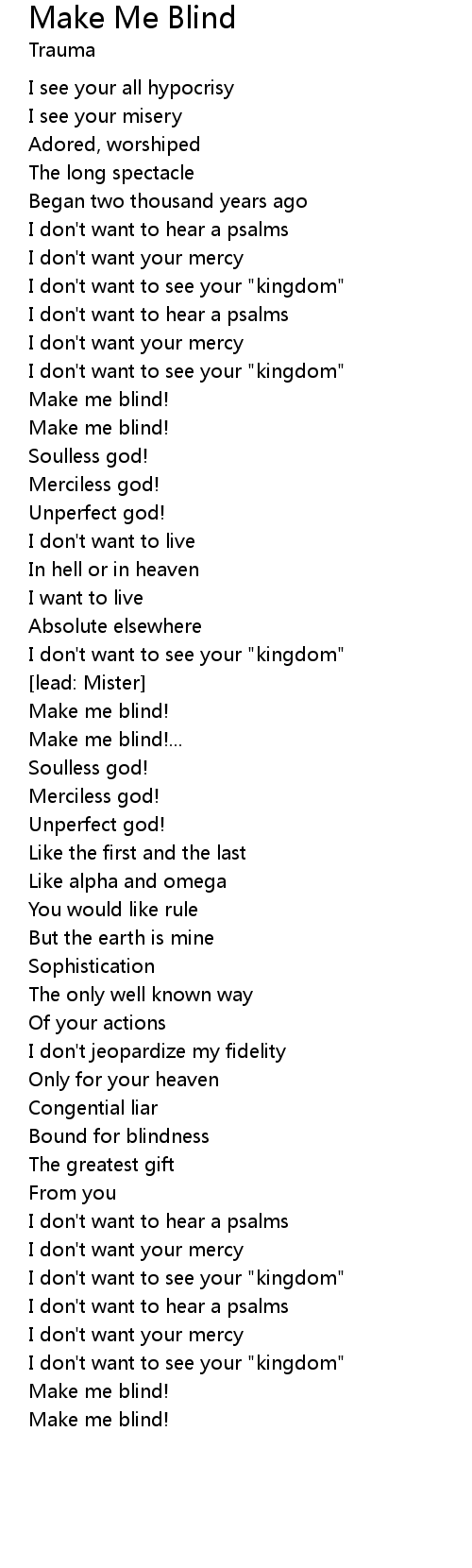 Make Me Blind
Trauma

I see your all hypocrisy
I see your misery
Adored, worshiped
The long spectacle
Began two thousand years ago
I don't want to hear a psalms
I don't want your mercy
I don't want to see your "kingdom"
I don't want to hear a psalms
I don't want your mercy
I don't want to see your "kingdom"
Make me blind!
Make me blind!
Soulless god!
Merciless god!
Unperfect god!
I don't want to live
In hell or in heaven
I want to live
Absolute elsewhere
I don't want to see your "kingdom"
[lead: Mister]
Make me blind!
Make me blind!...
Soulless god!
Merciless god!
Unperfect god!
Like the first and the last
Like alpha and omega
You would like rule
But the earth is mine
Sophistication
The only well known way
Of your actions
I don't jeopardize my fidelity
Only for your heaven
Congential liar
Bound for blindness
The greatest gift
From you
I don't want to hear a psalms
I don't want your mercy
I don't want to see your "kingdom"
I don't want to hear a psalms
I don't want your mercy
I don't want to see your "kingdom"
Make me blind!
Make me blind!